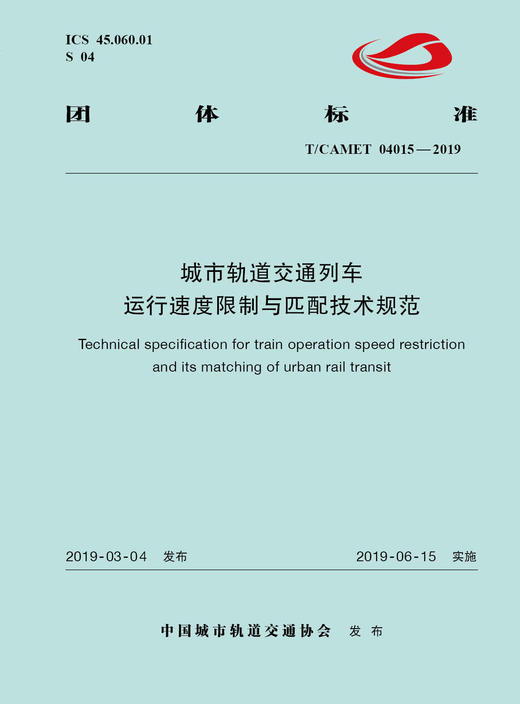 ICS 45.060.01
S 04

团 体 标 准

T/CAMET 04015—2019

城市轨道交通列车
运行速度限制与匹配技术规范

Technical specification for train operation speed restriction and its matching of urban rail transit

2019-03-04 发布

2019-06-15 实施

中国城市轨道交通协会 发布